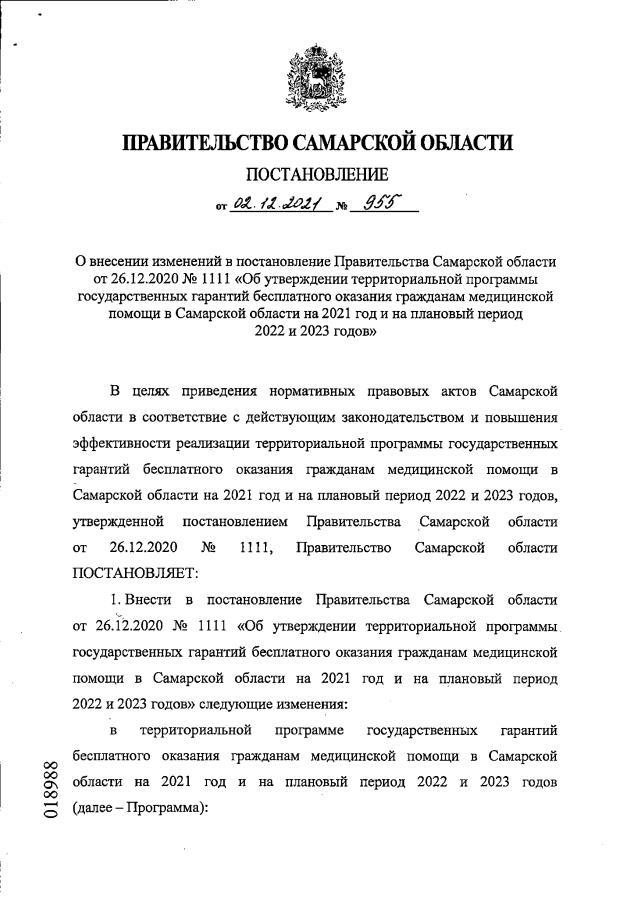 ПРАВИТЕЛЬСТВО САМАРСКОЙ ОБЛАСТИ

ПОСТАНОВЛЕНИЕ

от 02.12.2021 № 955

О внесении изменений в постановление Правительства Самарской области от 26.12.2020 № 1111 «Об утверждении территориальной программы государственных гарантий бесплатного оказания гражданам медицинской помощи в Самарской области на 2021 год и на плановый период 2022 и 2023 годов»

В целях приведения нормативных правовых актов Самарской области в соответствие с действующим законодательством и повышения эффективности реализации территориальной программы государственных гарантий бесплатного оказания гражданам медицинской помощи в Самарской области на 2021 год и на плановый период 2022 и 2023 годов, утвержденной постановлением Правительства Самарской области от 26.12.2020 № 1111, Правительство Самарской области ПОСТАНОВЛЯЕТ:

1. Внести в постановление Правительства Самарской области от 26.12.2020 № 1111 «Об утверждении территориальной программы государственных гарантий бесплатного оказания гражданам медицинской помощи в Самарской области на 2021 год и на плановый период 2022 и 2023 годов» следующие изменения:

в территориальной программе государственных гарантий бесплатного оказания гражданам медицинской помощи в Самарской области на 2021 год и на плановый период 2022 и 2023 годов (далее – Программа):

018988